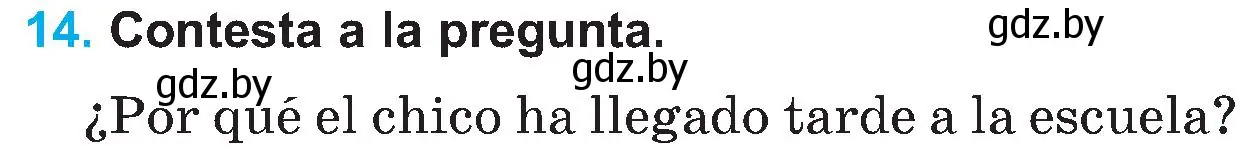 14. Contesta a la pregunta. gdz.by

gdz.by gdz.by

¿Por qué el chico ha llegado tarde a la escuela?